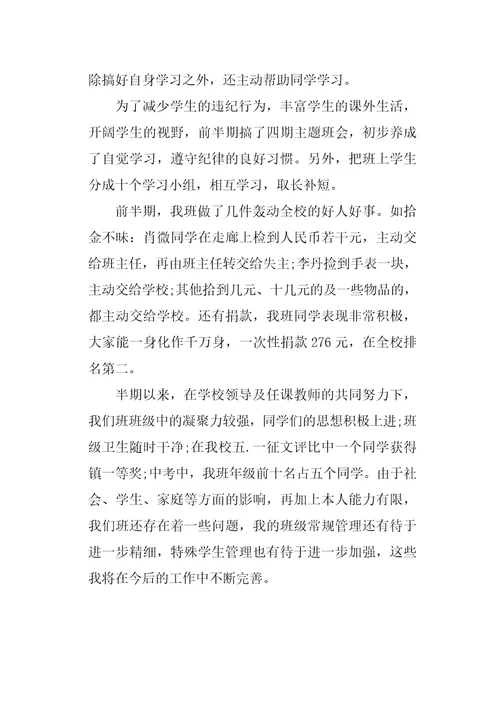 除搞好自身学习之外，还主动帮助同学学习。

为了减少学生的违纪行为，丰富学生的课外生活，开阔学生的视野，前半期搞了四期主题班会，初步养成了自觉学习，遵守纪律的良好习惯。另外，把班上学生分成十个学习小组，相互学习，取长补短。

前半期，我班做了几件轰动全校的好人好事。如拾金不昧：肖微同学在走廊上检到人民币若干元，主动交给班主任，再由班主任转交给失主;李丹捡到手表一块，主动交给学校;其他拾到几元、十几元的及一些物品的，都主动交给学校。还有捐款，我班同学表现非常积极，大家能一身化作千万身，一次性捐款 276 元，在全校排名第二。

半期以来，在学校领导及任课教师的共同努力下，我们班班级中的凝聚力较强，同学们的思想积极上进;班级卫生随时干净;在我校五.一征文评比中一个同学获得镇一等奖;中考中，我班年级前十名占五个同学。由于社会、学生、家庭等方面的影响，再加上本人能力有限，我们班还存在着一些问题，我的班级常规管理还有待于进一步精细，特殊学生管理也有待于进一步加强，这些我将在今后的工作中不断完善。